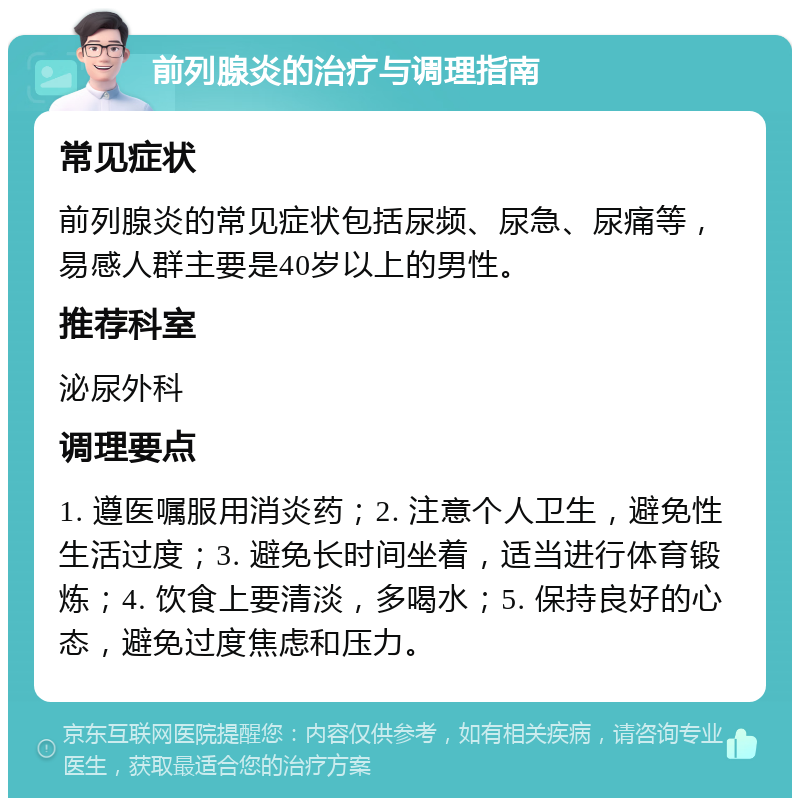 前列腺炎的治疗与调理指南

常见症状

前列腺炎的常见症状包括尿频、尿急、尿痛等，易感人群主要是40岁以上的男性。

推荐科室

泌尿外科

调理要点

1. 遵医嘱服用消炎药；2. 注意个人卫生，避免性生活过度；3. 避免长时间坐着，适当进行体育锻炼；4. 饮食上要清淡，多喝水；5. 保持良好的心态，避免过度焦虑和压力。

京东互联网医院提醒您：内容仅供参考，如有相关疾病，请咨询专业医生，获取最适合您的治疗方案